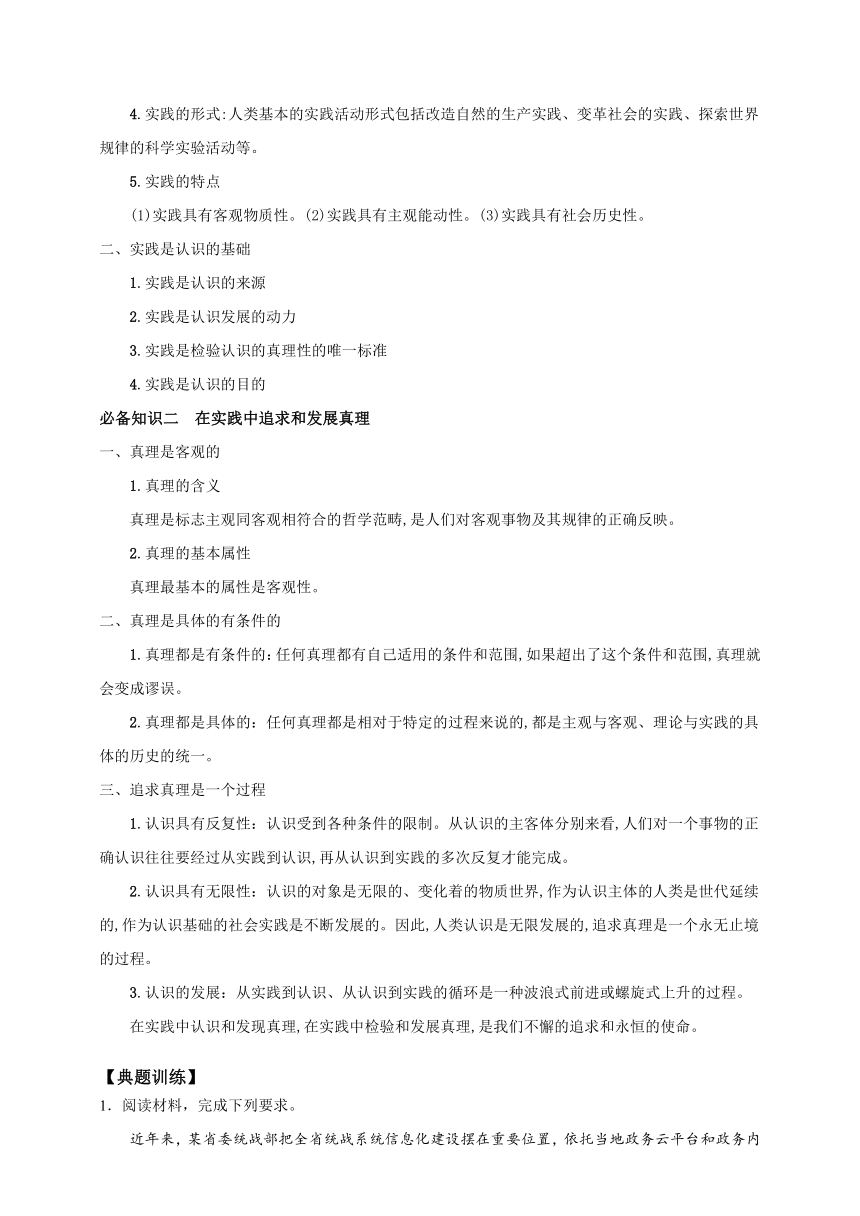 4.实践的形式:人类基本的实践活动形式包括改造自然的生产实践、变革社会的实践、探索世界规律的科学实验活动等。

5.实践的特点

(1)实践具有客观物质性。(2)实践具有主观能动性。(3)实践具有社会历史性。

二、实践是认识的基础

1.实践是认识的来源

2.实践是认识发展的动力

3.实践是检验认识的真理性的唯一标准

4.实践是认识的目的

必备知识二　在实践中追求和发展真理

一、真理是客观的

1.真理的含义

真理是标志主观同客观相符合的哲学范畴,是人们对客观事物及其规律的正确反映。

2.真理的基本属性

真理最基本的属性是客观性。

二、真理是具体的有条件的

1.真理都是有条件的:任何真理都有自己适用的条件和范围,如果超出了这个条件和范围,真理就会变成谬误。

2.真理都是具体的:任何真理都是相对于特定的过程来说的,都是主观与客观、理论与实践的具体的历史的统一。

三、追求真理是一个过程

1.认识具有反复性:认识受到各种条件的限制。从认识的主客体分别来看,人们对一个事物的正确认识往往要经过从实践到认识,再从认识到实践的多次反复才能完成。

2.认识具有无限性:认识的对象是无限的、变化着的物质世界,作为认识主体的人类是世代延续的,作为认识基础的社会实践是不断发展的。因此,人类认识是无限发展的,追求真理是一个永无止境的过程。

3.认识的发展:从实践到认识、从认识到实践的循环是一种波浪式前进或螺旋式上升的过程。

在实践中认识和发现真理,在实践中检验和发展真理,是我们不懈的追求和永恒的使命。

【典题训练】

1．阅读材料，完成下列要求。

近年来，某省委统战部把全省统战系统信息化建设摆在重要位置，依托当地政务云平台和政务内